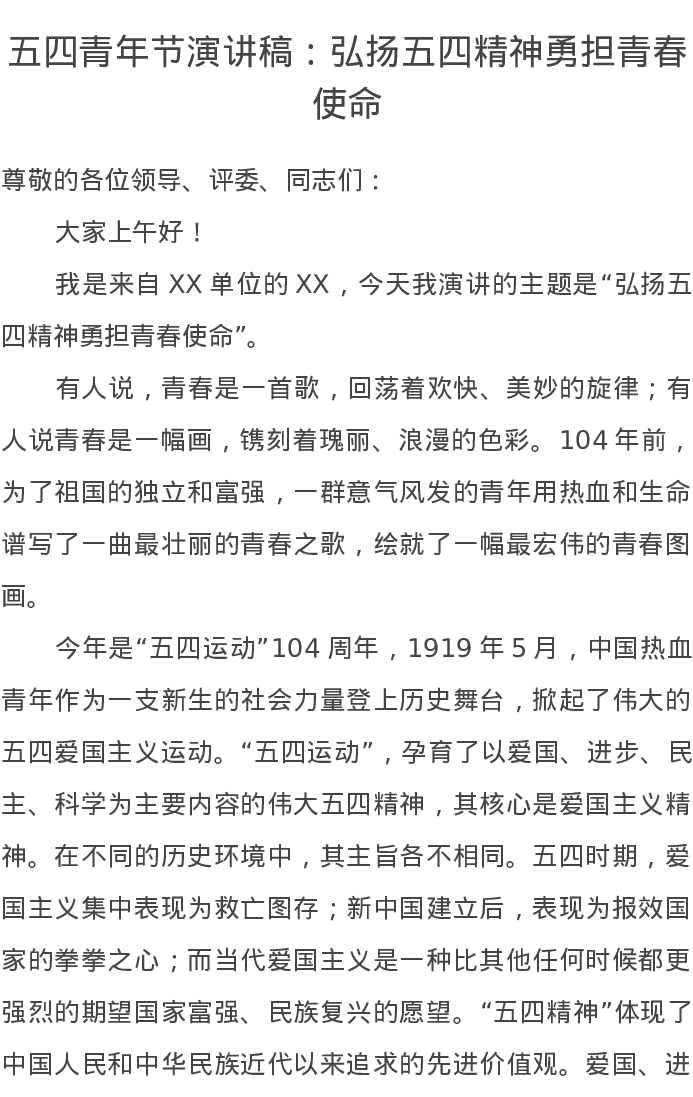 五四青年节演讲稿：弘扬五四精神勇担青春使命

尊敬的各位领导、评委、同志们：

大家上午好！

我是来自XX单位的XX，今天我演讲的主题是“弘扬五四精神勇担青春使命”。

有人说，青春是一首歌，回荡着欢快、美妙的旋律；有人说青春是一幅画，镌刻着瑰丽、浪漫的色彩。104年前，为了祖国的独立和富强，一群意气风发的青年用热血和生命谱写了一曲最壮丽的青春之歌，绘就了一幅最宏伟的青春图画。

今年是“五四运动”104周年，1919年5月，中国热血青年作为一支新生的社会力量登上历史舞台，掀起了伟大的五四爱国主义运动。“五四运动”，孕育了以爱国、进步、民主、科学为主要内容的伟大五四精神，其核心是爱国主义精神。在不同的历史环境中，其主旨各不相同。五四时期，爱国主义集中表现为救亡图存；新中国建立后，表现为报效国家的拳拳之心；而当代爱国主义是一种比其他任何时候都更强烈的期望国家富强、民族复兴的愿望。“五四精神”体现了中国人民和中华民族近代以来追求的先进价值观。爱国、进